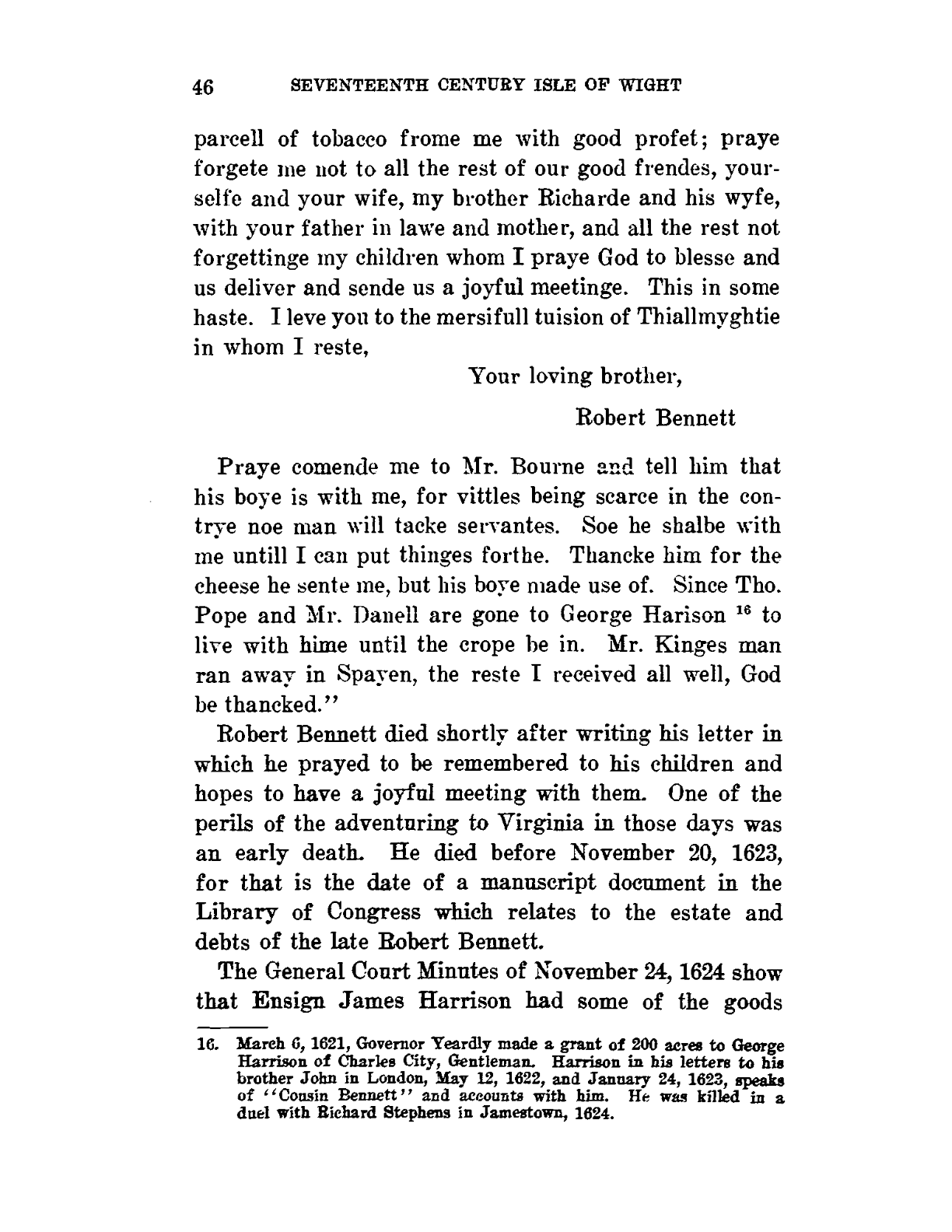 46 SEVENTEENTH CENTURY ISLE OF WIGHT

parcell of tobacco frome me with good profet; praye forgete me not to all the rest of our good frendes, yourselfe and your wife, my brother Richarde and his wyfe, with your father in lawe and mother, and all the rest not forgettinge my children whom I praye God to blesse and us deliver and sende us a joyful meetinge. This in some haste. I leve you to the mersifull tuision of Thiallmyghtie in whom I reste,

Your loving brother,

Robert Bennett

Praye comende me to Mr. Bourne and tell him that his boye is with me, for vittles being scarce in the contrye noe man will tacke servantes. Soe he shalbe with me untill I can put thinges forthe. Thancke him for the cheese he sente me, but his boye made use of. Since Tho. Pope and Mr. Danell are gone to George Harison $^{16}$ to live with hime until the crope be in. Mr. Kinges man ran away in Spayen, the reste I received all well, God be thancked."

Robert Bennett died shortly after writing his letter in which he prayed to be remembered to his children and hopes to have a joyful meeting with them. One of the perils of the adventuring to Virginia in those days was an early death. He died before November 20, 1623, for that is the date of a manuscript document in the Library of Congress which relates to the estate and debts of the late Robert Bennett.

The General Court Minutes of November 24, 1624 show that Ensign James Harrison had some of the goods

16. March 6, 1621, Governor Yeardly made a grant of 200 acres to George Harrison of Charles City, Gentleman. Harrison in his letters to his brother John in London, May 12, 1622, and January 24, 1623, speaks of "Cousin Bennett" and accounts with him. He was killed in a duel with Richard Stephens in Jamestown, 1624.